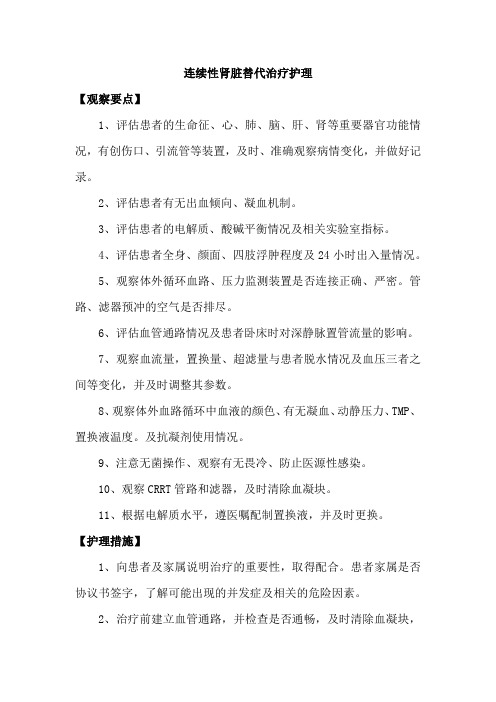 连续性肾脏替代治疗护理

【观察要点】

1、评估患者的生命征、心、肺、脑、肝、肾等重要器官功能情况，有创伤口、引流管等装置，及时、准确观察病情变化，并做好记录。

2、评估患者有无出血倾向、凝血机制。

3、评估患者的电解质、酸碱平衡情况及相关实验室指标。

4、评估患者全身、颜面、四肢浮肿程度及 24 小时出入量情况。

5、观察体外循环血路、压力监测装置是否连接正确、严密。管路、滤器预冲的空气是否排尽。

6、评估血管通路情况及患者卧床时对深静脉置管流量的影响。

7、观察血流量，置换量、超滤量与患者脱水情况及血压三者之间等变化，并及时调整其参数。

8、观察体外血路循环中血液的颜色、有无凝血、动静压力、TMP、置换液温度。及抗凝剂使用情况。

9、注意无菌操作、观察有无畏冷、防止医源性感染。

10、观察 CRRT 管路和滤器，及时清除血凝块。

11、根据电解质水平，遵医嘱配制置换液，并及时更换。

【护理措施】

1、向患者及家属说明治疗的重要性，取得配合。患者家属是否协议书签字，了解可能出现的并发症及相关的危险因素。

2、治疗前建立血管通路，并检查是否通畅，及时清除血凝块，